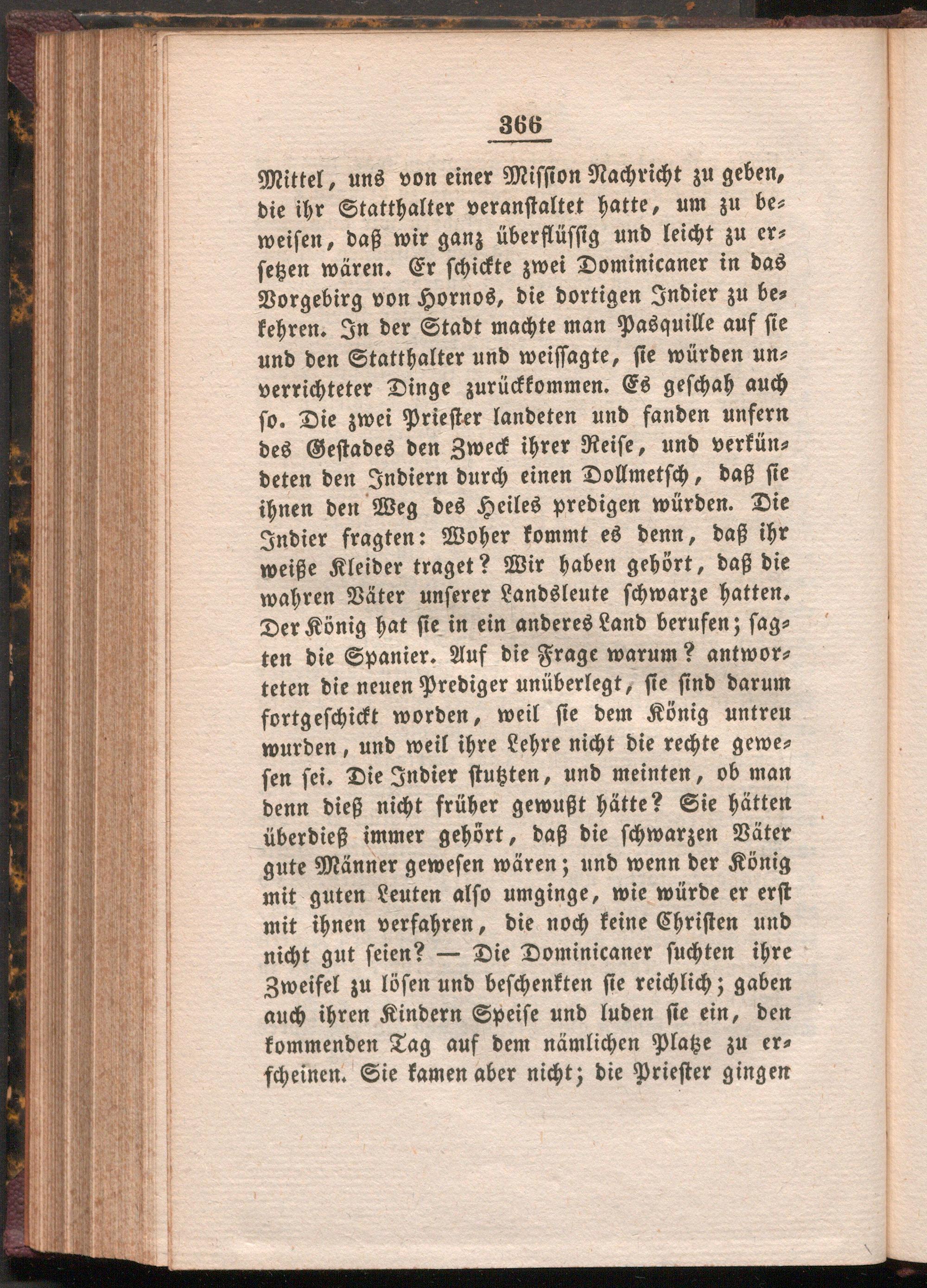 366

Mittel, uns von einer Mission Nachricht zu geben, die ihr Statthalter veranstaltet hatte, um zu beweisen, daß wir ganz überflüssig und leicht zu ersetzen wären. Er schickte zwei Dominicaner in das Vorgebirg von Hornos, die dortigen Indier zu bekehren. In der Stadt machte man Pasquille auf sie und den Statthalter und weissagte, sie würden unverrichteter Dinge zurückkommen. Es geschah auch so. Die zwei Priester landeten und fanden unfern des Gestades den Zweck ihrer Reise, und verkündeten den Indiern durch einen Dollmetsch, daß sie ihnen den Weg des Heiles predigen würden. Die Indier fragten: Woher kommt es denn, daß ihr weiße Kleider traget? Wir haben gehört, daß die wahren Väter unserer Landsleute schwarze hatten. Der König hat sie in ein anderes Land berufen; sagten die Spanier. Auf die Frage warum? antworteten die neuen Prediger unüberlegt, sie sind darum fortgeschickt worden, weil sie dem König untreu wurden, und weil ihre Lehre nicht die rechte gewesen sei. Die Indier stutzten, und meinten, ob man denn dieß nicht früher gewußt hätte? Sie hätten überdieß immer gehört, daß die schwarzen Väter gute Männer gewesen wären; und wenn der König mit guten Leuten also umginge, wie würde er erst mit ihnen verfahren, die noch keine Christen und nicht gut seien? — Die Dominicaner suchten ihre Zweifel zu lösen und beschenkten sie reichlich; gaben auch ihren Kindern Speise und luden sie ein, den kommenden Tag auf dem nämlichen Platze zu erscheinen. Sie kamen aber nicht; die Priester gingen